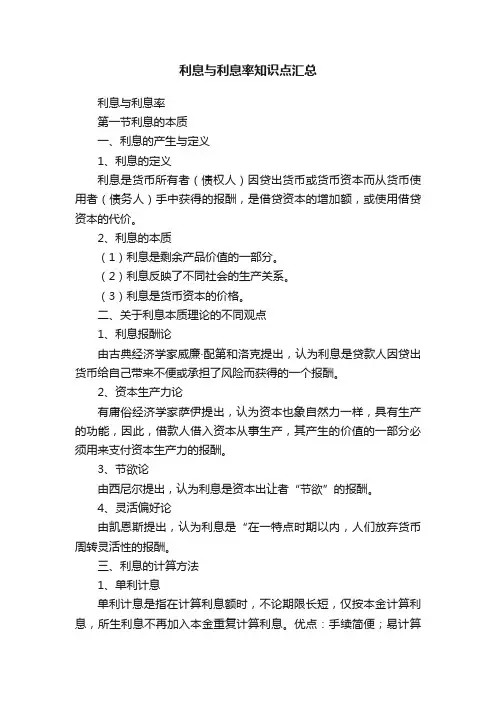 利息与利息率知识点汇总

利息与利息率

第一节利息的本质

一、利息的产生与定义

1、利息的定义

利息是货币所有者（债权人）因贷出货币或货币资本而从货币使用者（债务人）手中获得的报酬，是借贷资本的增加额，或使用借贷资本的代价。

2、利息的本质

（1）利息是剩余产品价值的一部分。

（2）利息反映了不同社会的生产关系。

（3）利息是货币资本的价格。

二、关于利息本质理论的不同观点

1、利息报酬论

由古典经济学家威廉·配第和洛克提出，认为利息是贷款人因贷出货币给自己带来不便或承担了风险而获得的一个报酬。

2、资本生产力论

有庸俗经济学家萨伊提出，认为资本也象自然力一样，具有生产的功能，因此，借款人借入资本从事生产，其产生的价值的一部分必须用来支付资本生产力的报酬。

3、节欲论

由西尼尔提出，认为利息是资本出让者“节欲”的报酬。

4、灵活偏好论

由凯恩斯提出，认为利息是“在一特点时期以内，人们放弃货币周转灵活性的报酬。

三、利息的计算方法

1、单利计息

单利计息是指在计算利息额时，不论期限长短，仅按本金计算利息，所生利息不再加入本金重复计算利息。优点：手续简便；易计算